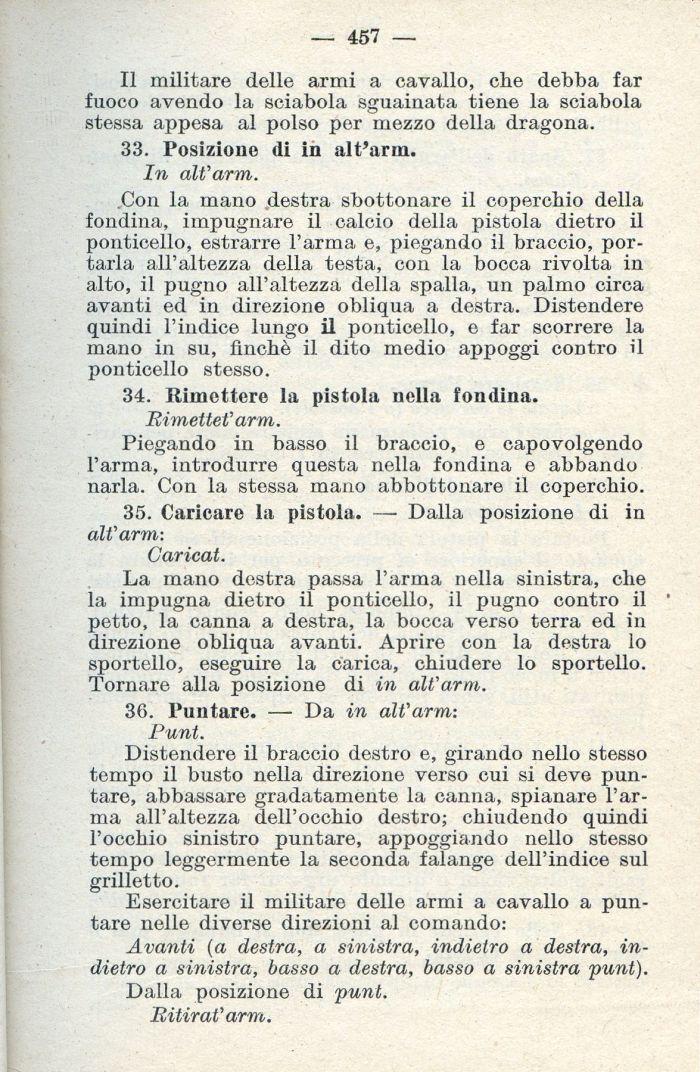 — 457 —

Il militare delle armi a cavallo, che debba far fuoco avendo la sciabola sguainata tiene la sciabola stessa appesa al polso per mezzo della dragona.

33. Posizione di in alt'arm.

In alt'arm.

Con la mano destra sbottonare il coperchio della fondina, impugnare il calcio della pistola dietro il ponticello, estrarre l'arma e, piegando il braccio, portarla all'altezza della testa, con la bocca rivolta in alto, il pugno all'altezza della spalla, un palmo circa avanti ed in direzione obliqua a destra. Distendere quindi l'indice lungo il ponticello, e far scorrere la mano in su, finchè il dito medio appoggi contro il ponticello stesso.

34. Rimettere la pistola nella fondina.

Rimettet'arm.

Piegando in basso il braccio, e capovolgendo l'arma, introdurre questa nella fondina e abbandonarla. Con la stessa mano abbottonare il coperchio.

35. Caricare la pistola. — Dalla posizione di in alt'arm:

Caricat.

La mano destra passa l'arma nella sinistra, che la impugna dietro il ponticello, il pugno contro il petto, la canna a destra, la bocca verso terra ed in direzione obliqua avanti. Aprire con la destra lo sportello, eseguire la carica, chiudere lo sportello. Tornare alla posizione di in alt'arm.

36. Puntare. — Da in alt'arm:

Punt.

Distendere il braccio destro e, girando nello stesso tempo il busto nella direzione verso cui si deve puntare, abbassare gradatamente la canna, spianare l'arma all'altezza dell'occhio destro; chiudendo quindi l'occhio sinistro puntare, appoggiando nello stesso tempo leggermente la seconda falange dell'indice sul grilletto.

Esercitare il militare delle armi a cavallo a puntare nelle diverse direzioni al comando:

Avanti (a destra, a sinistra, indietro a destra, indietro a sinistra, basso a destra, basso a sinistra punt).

Dalla posizione di punt.

Ritirat'arm.